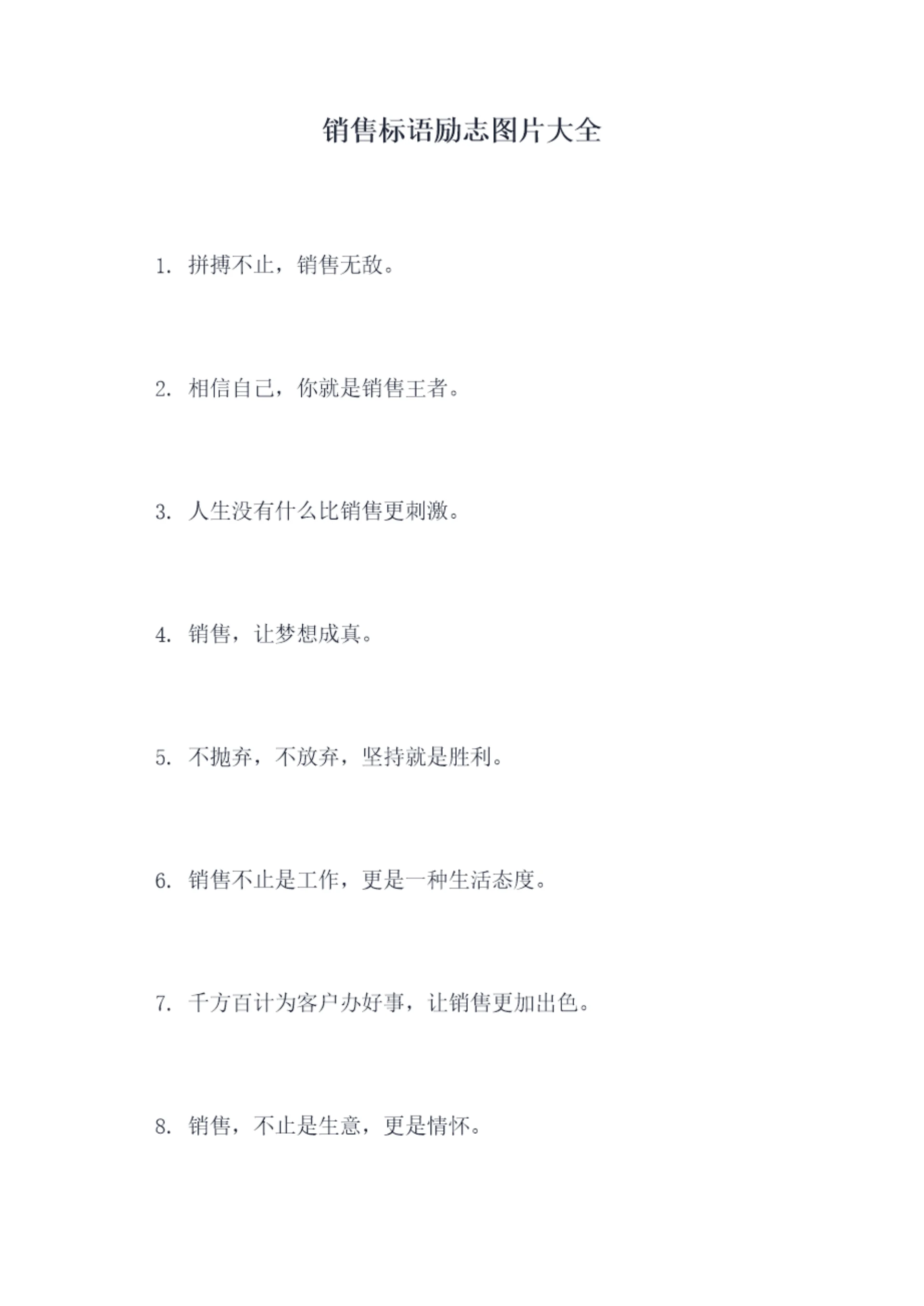 销售标语励志图片大全

1. 拼搏不止，销售无敌。

2. 相信自己，你就是销售王者。

3. 人生没有什么比销售更刺激。

4. 销售，让梦想成真。

5. 不抛弃，不放弃，坚持就是胜利。

6. 销售不止是工作，更是一种生活态度。

7. 千方百计为客户办好事，让销售更加出色。

8. 销售，不止是生意，更是情怀。